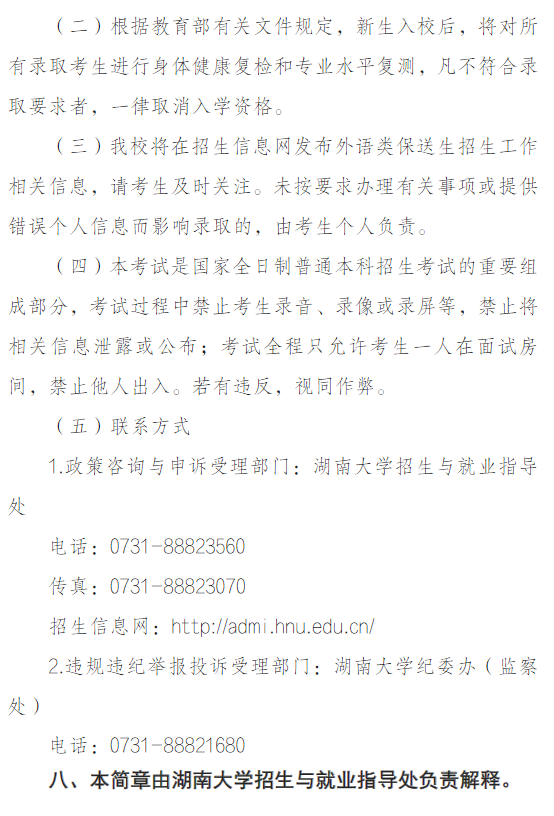 （二）根据教育部有关文件规定，新生入校后，将对所有录取考生进行身体健康复检和专业水平复测，凡不符合录取要求者，一律取消入学资格。

（三）我校将在招生信息网发布外语类保送生招生工作相关信息，请考生及时关注。未按要求办理有关事项或提供错误个人信息而影响录取的，由考生个人负责。

（四）本考试是国家全日制普通本科招生考试的重要组成部分，考试过程中禁止考生录音、录像或录屏等，禁止将相关信息泄露或公布；考试全程只允许考生一人在面试房间，禁止他人出入。若有违反，视同作弊。

（五）联系方式

1.政策咨询与申诉受理部门：湖南大学招生与就业指导处

电话：0731-88823560

传真：0731-88823070

招生信息网：http://admi.hnu.edu.cn/

2.违规违纪举报投诉受理部门：湖南大学纪委办（监察处）

电话：0731-88821680

八、本简章由湖南大学招生与就业指导处负责解释。